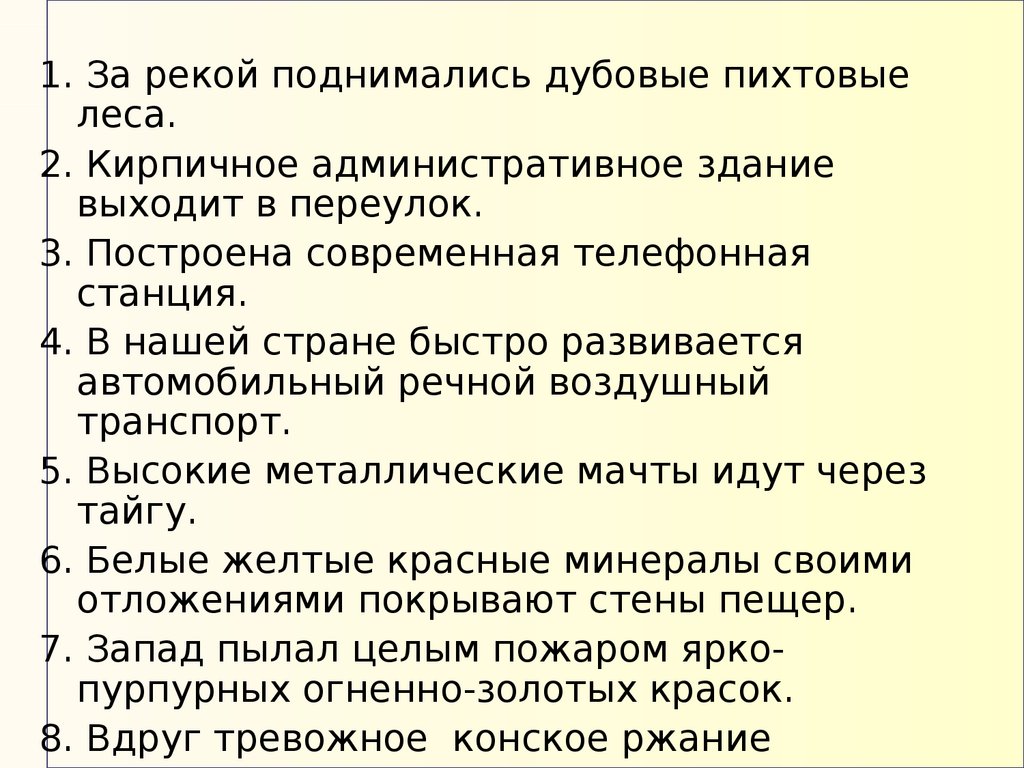 1. За рекой поднимались дубовые пихтовые леса.

2. Кирпичное административное здание выходит в переулок.

3. Построена современная телефонная станция.

4. В нашей стране быстро развивается автомобильный речной воздушный транспорт.

5. Высокие металлические мачты идут через тайгу.

6. Белые желтые красные минералы своими отложениями покрывают стены пещер.

7. Запад пылал целым пожаром ярко-пурпурных огненно-золотых красок.

8. Вдруг тревожное конское ржание